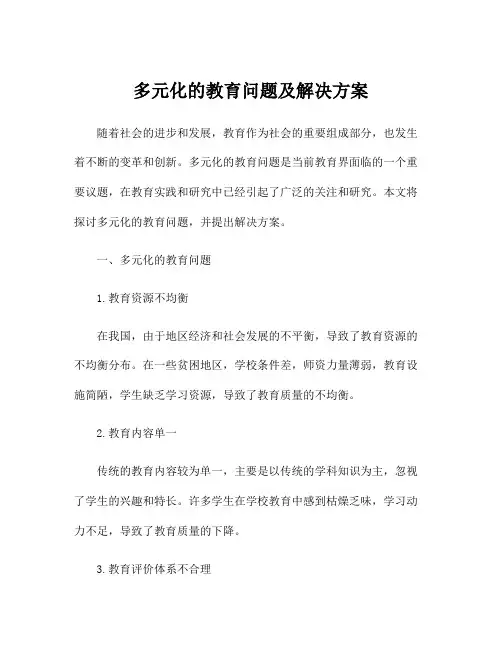 多元化的教育问题及解决方案

随着社会的进步和发展，教育作为社会的重要组成部分，也发生着不断的变革和创新。多元化的教育问题是当前教育界面临的一个重要议题，在教育实践和研究中已经引起了广泛的关注和研究。本文将探讨多元化的教育问题，并提出解决方案。

一、多元化的教育问题

1. 教育资源不均衡

在我国，由于地区经济和社会发展的不平衡，导致了教育资源的不均衡分布。在一些贫困地区，学校条件差，师资力量薄弱，教育设施简陋，学生缺乏学习资源，导致了教育质量的不均衡。

2. 教育内容单一

传统的教育内容较为单一，主要是以传统的学科知识为主，忽视了学生的兴趣和特长。许多学生在学校教育中感到枯燥乏味，学习动力不足，导致了教育质量的下降。

3. 教育评价体系不合理